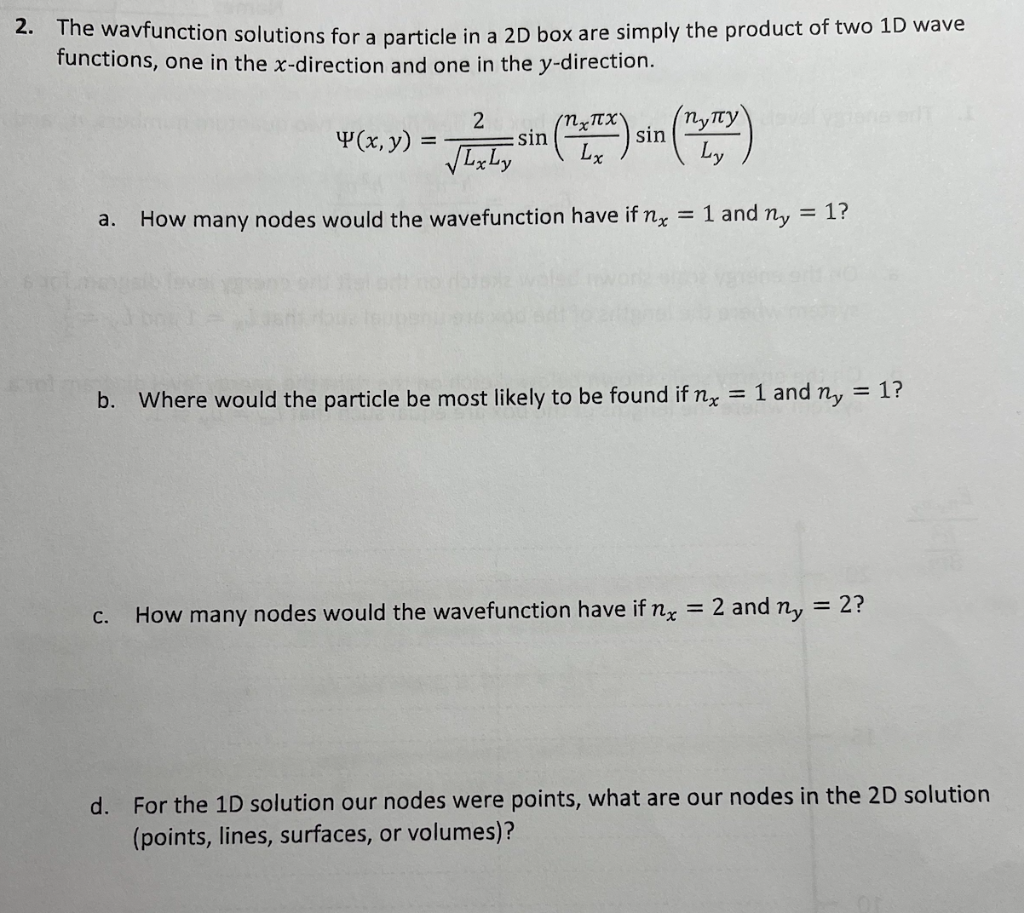 2. The wavfunction solutions for a particle in a 2D box are simply the product of two 1D wave functions, one in the $x$-direction and one in the $y$-direction.

$\Psi(x, y) = \frac{2}{\sqrt{L_x L_y}} \sin\left(\frac{n_x \pi x}{L_x}\right) \sin\left(\frac{n_y \pi y}{L_y}\right)$

a. How many nodes would the wavefunction have if $n_x = 1$ and $n_y = 1$?

b. Where would the particle be most likely to be found if $n_x = 1$ and $n_y = 1$?

c. How many nodes would the wavefunction have if $n_x = 2$ and $n_y = 2$?

d. For the 1D solution our nodes were points, what are our nodes in the 2D solution (points, lines, surfaces, or volumes)?